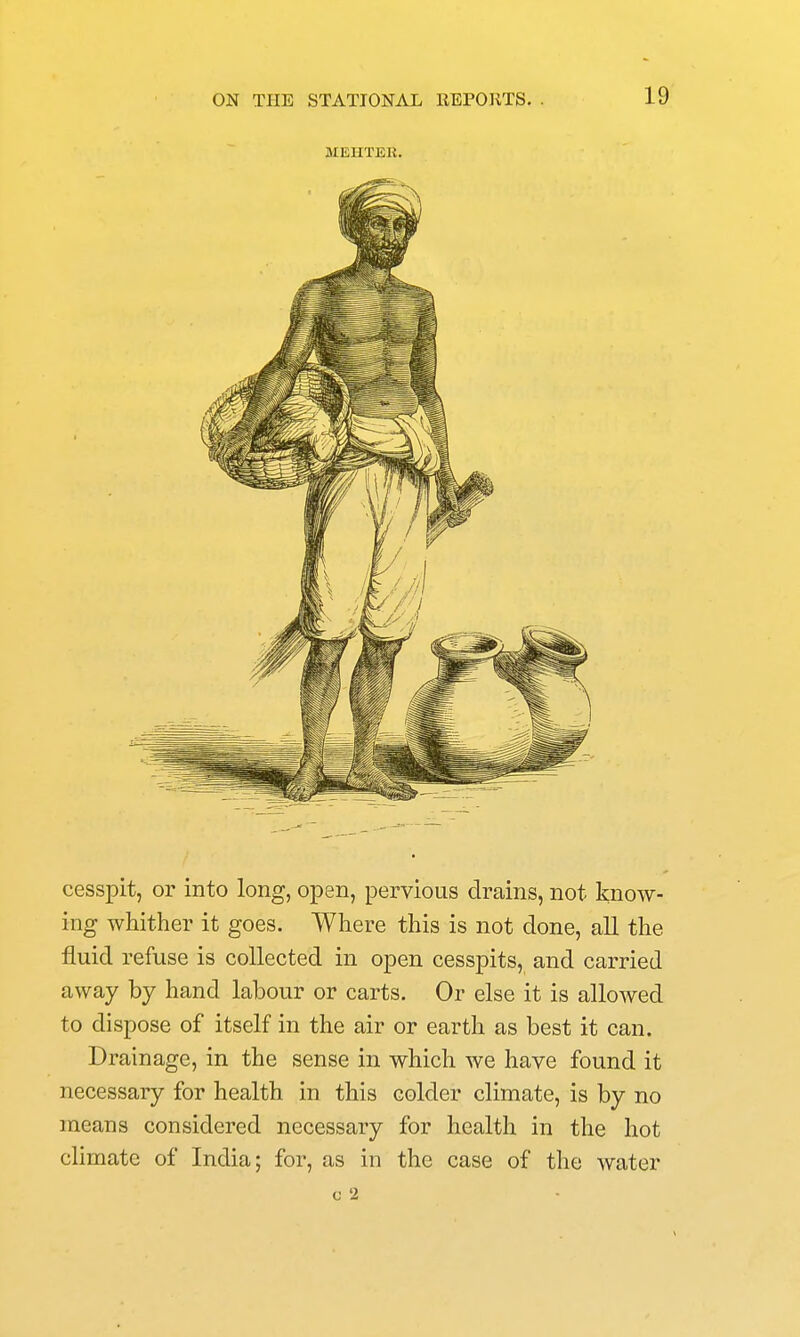 ON THE STATIONAL REPORTS. 19

MEHTER.

cesspit, or into long, open, pervious drains, not knowing whither it goes. Where this is not done, all the fluid refuse is collected in open cesspits, and carried away by hand labour or carts. Or else it is allowed to dispose of itself in the air or earth as best it can.

Drainage, in the sense in which we have found it necessary for health in this colder climate, is by no means considered necessary for health in the hot climate of India; for, as in the case of the water

c 2